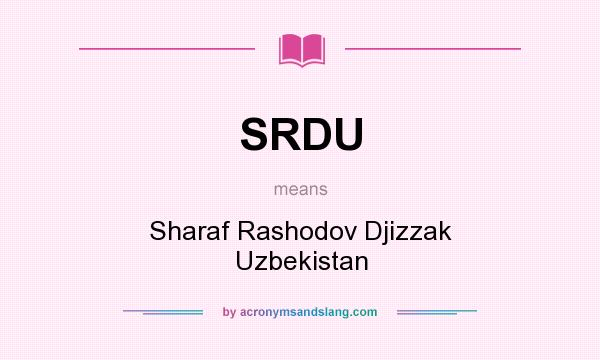 SRDU

means

Sharaf Rashodov Djizzak Uzbekistan

by acronymsandslang.com